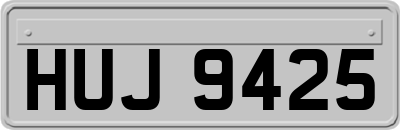 HUJ 9425